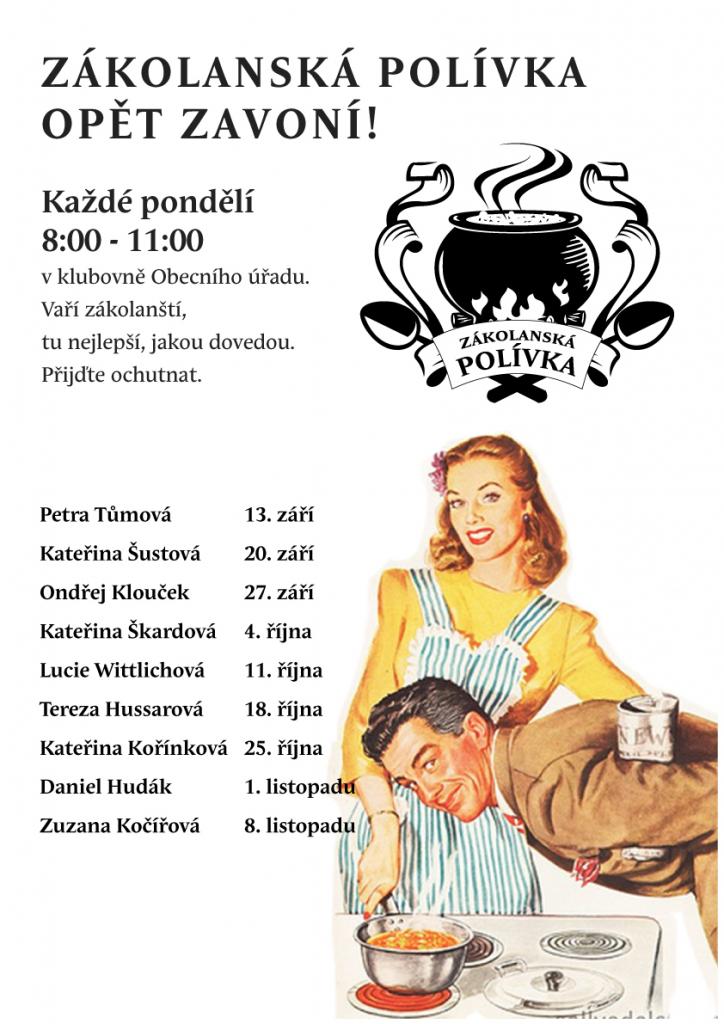 ZÁKOLANSKÁ POLÍVKA OPĚT ZAVONÍ!

Každé pondělí
8:00 - 11:00

v klubovně Obecního úřadu.
Vaří zákolanští,
tu nejlepší, jakou dovedou.
Přijďte ochutnat.

ZÁKOLANSKÁ
POLÍVKA

Petra Tůmová 13. září
Kateřina Šustová 20. září
Ondřej Klouček 27. září
Kateřina Škardová 4. října
Lucie Wittlichová 11. října
Tereza Hussarová 18. října
Kateřina Kořínková 25. října
Daniel Hudák 1. listopadu
Zuzana Kočířová 8. listopadu